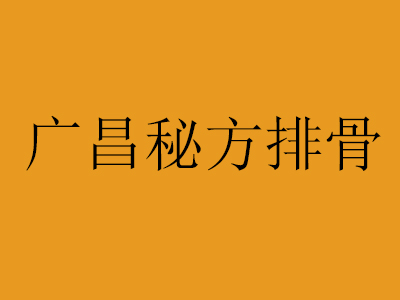 广昌秘方排骨